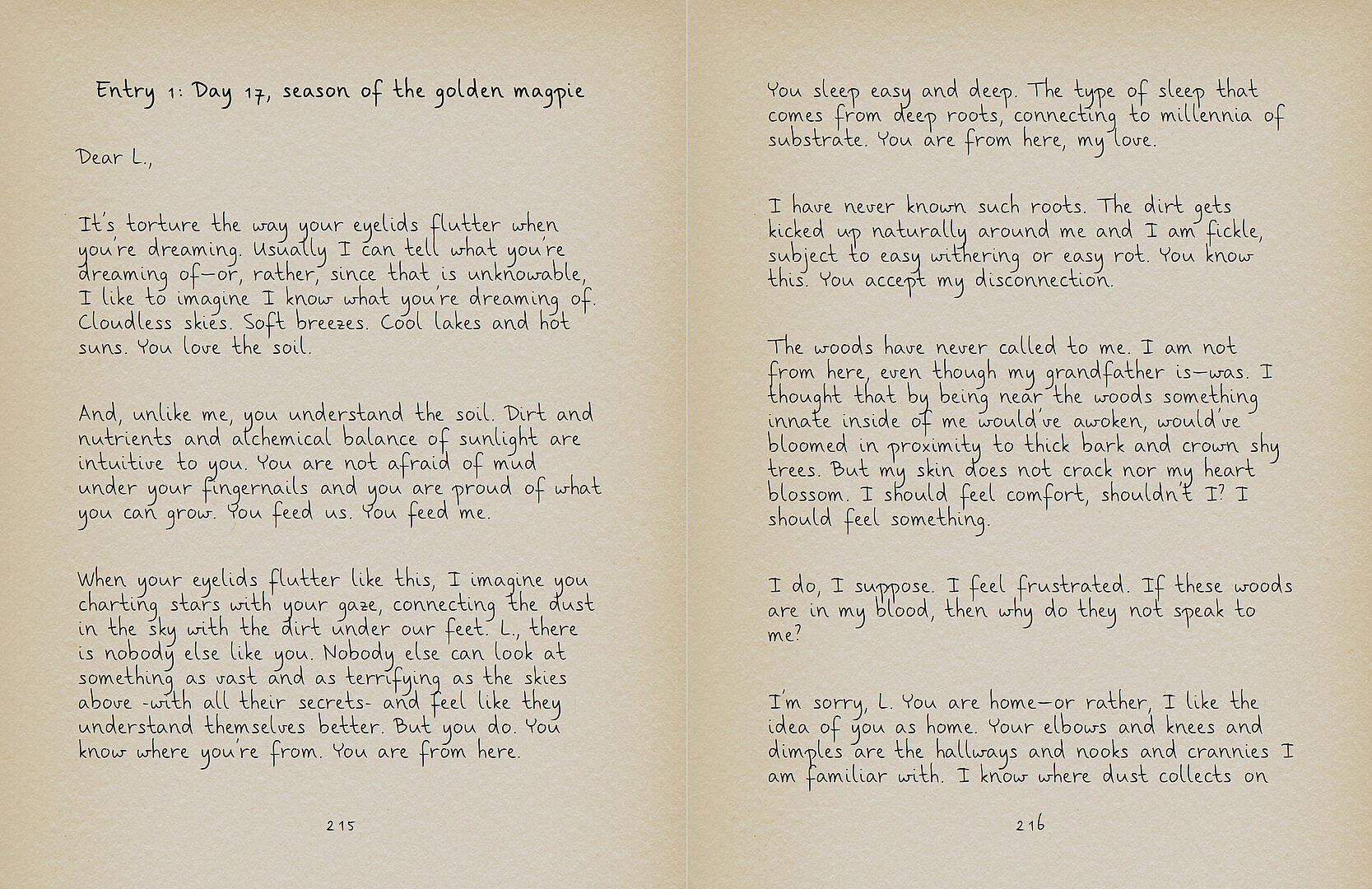 Entry 1: Day 17, season of the golden magpie

Dear L.,

It's torture the way your eyelids flutter when you're dreaming. Usually I can tell what you're dreaming of—or, rather, since that is unknowable, I like to imagine I know what you're dreaming of. Cloudless skies. Soft breezes. Cool lakes and hot suns. You love the soil.

And, unlike me, you understand the soil. Dirt and nutrients and alchemical balance of sunlight are intuitive to you. You are not afraid of mud under your fingernails and you are proud of what you can grow. You feed us. You feed me.

When your eyelids flutter like this, I imagine you charting stars with your gaze, connecting the dust in the sky with the dirt under our feet. L., there is nobody else like you. Nobody else can look at something as vast and as terrifying as the skies above -with all their secrets- and feel like they understand themselves better. But you do. You know where you're from. You are from here.

215

You sleep easy and deep. The type of sleep that comes from deep roots, connecting to millennia of substrate. You are from here, my love.

I have never known such roots. The dirt gets kicked up naturally around me and I am fickle, subject to easy withering or easy rot. You know this. You accept my disconnection.

The woods have never called to me. I am not from here, even though my grandfather is—was. I thought that by being near the woods something innate inside of me would've awoken, would've bloomed in proximity to thick bark and crown shy trees. But my skin does not crack nor my heart blossom. I should feel comfort, shouldn't I? I should feel something.

I do, I suppose. I feel frustrated. If these woods are in my blood, then why do they not speak to me?

I'm sorry, L. You are home—or rather, I like the idea of you as home. Your elbows and knees and dimples are the hallways and nooks and crannies I am familiar with. I know where dust collects on

216